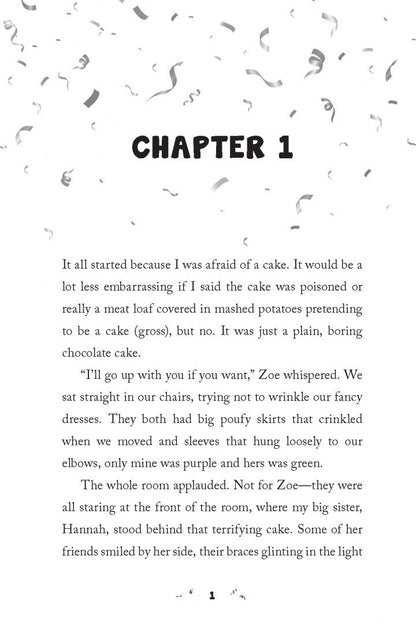 CHAPTER 1

It all started because I was afraid of a cake. It would be a lot less embarrassing if I said the cake was poisoned or really a meat loaf covered in mashed potatoes pretending to be a cake (gross), but no. It was just a plain, boring chocolate cake.

"I'll go up with you if you want," Zoe whispered. We sat straight in our chairs, trying not to wrinkle our fancy dresses. They both had big poufy skirts that crinkled when we moved and sleeves that hung loosely to our elbows, only mine was purple and hers was green.

The whole room applauded. Not for Zoe—they were all staring at the front of the room, where my big sister, Hannah, stood behind that terrifying cake. Some of her friends smiled by her side, their braces glinting in the light

1